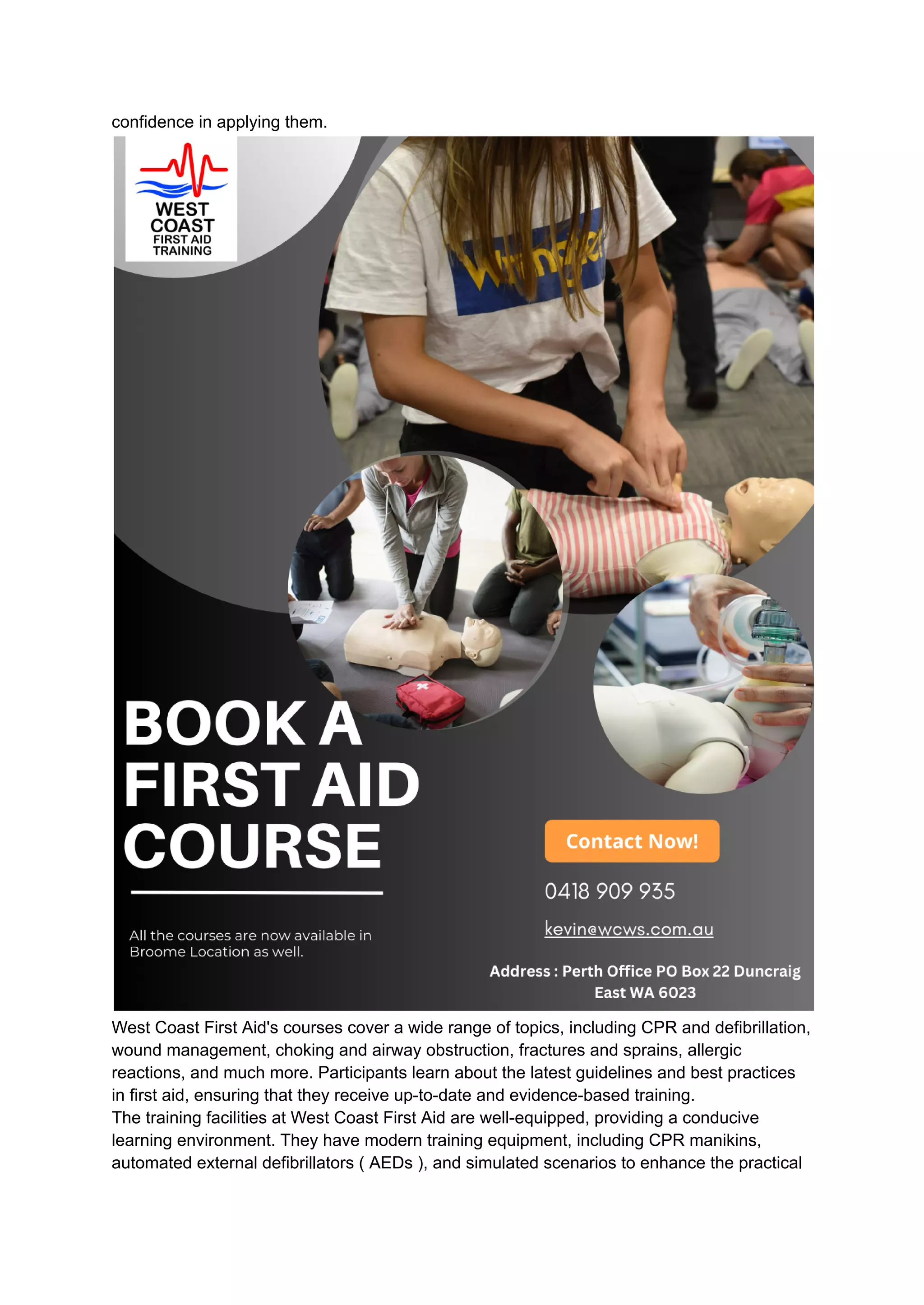 confidence in applying them.

WEST COAST FIRST AID TRAINING

Wrangler

BOOK A FIRST AID COURSE

All the courses are now available in Broome Location as well.

Contact Now!

0418 909 935

kevin@wcws.com.au

Address : Perth Office PO Box 22 Duncraig East WA 6023

West Coast First Aid's courses cover a wide range of topics, including CPR and defibrillation, wound management, choking and airway obstruction, fractures and sprains, allergic reactions, and much more. Participants learn about the latest guidelines and best practices in first aid, ensuring that they receive up-to-date and evidence-based training.
The training facilities at West Coast First Aid are well-equipped, providing a conducive learning environment. They have modern training equipment, including CPR manikins, automated external defibrillators ( AEDs ), and simulated scenarios to enhance the practical